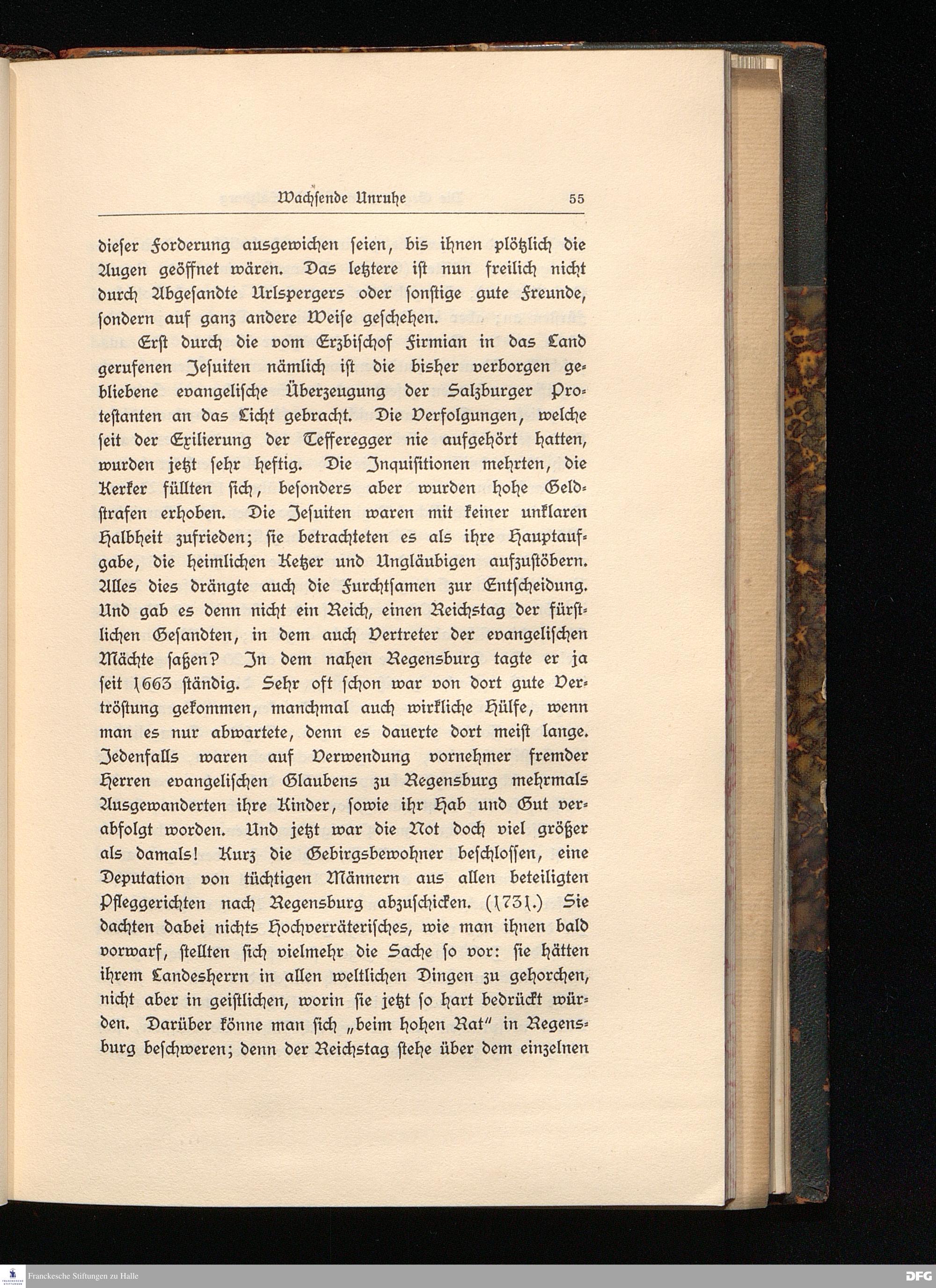 Wachsende Unruhe 55

dieser Forderung ausgewichen seien, bis ihnen plötzlich die Augen geöffnet wären. Das letztere ist nun freilich nicht durch Abgesandte Urlspergers oder sonstige gute Freunde, sondern auf ganz andere Weise geschehen.

Erst durch die vom Erzbischof Firmian in das Land gerufenen Jesuiten nämlich ist die bisher verborgen gebliebene evangelische Überzeugung der Salzburger Protestanten an das Licht gebracht. Die Verfolgungen, welche seit der Exilierung der Tefferegger nie aufgehört hatten, wurden jetzt sehr heftig. Die Inquisitionen mehrten, die Kerker füllten sich, besonders aber wurden hohe Geldstrafen erhoben. Die Jesuiten waren mit keiner unklaren Halbheit zufrieden; sie betrachteten es als ihre Hauptaufgabe, die heimlichen Ketzer und Ungläubigen aufzustöbern. Alles dies drängte auch die Furchtsamen zur Entscheidung. Und gab es denn nicht ein Reich, einen Reichstag der fürstlichen Gesandten, in dem auch Vertreter der evangelischen Mächte saßen? In dem nahen Regensburg tagte er ja seit 1663 ständig. Sehr oft schon war von dort gute Vertröstung gekommen, manchmal auch wirkliche Hülfe, wenn man es nur abwartete, denn es dauerte dort meist lange. Jedenfalls waren auf Verwendung vornehmer fremder Herren evangelischen Glaubens zu Regensburg mehrmals Ausgewanderten ihre Kinder, sowie ihr Hab und Gut verabfolgt worden. Und jetzt war die Not doch viel größer als damals! Kurz die Gebirgsbewohner beschlossen, eine Deputation von tüchtigen Männern aus allen beteiligten Pfleggerichten nach Regensburg abzuschicken. (1731.) Sie dachten dabei nichts Hochverräterisches, wie man ihnen bald vorwarf, stellten sich vielmehr die Sache so vor: sie hätten ihrem Landesherrn in allen weltlichen Dingen zu gehorchen, nicht aber in geistlichen, worin sie jetzt so hart bedrückt würden. Darüber könne man sich „beim hohen Rat" in Regensburg beschweren; denn der Reichstag stehe über dem einzelnen

Franckesche Stiftungen zu Halle
DFG